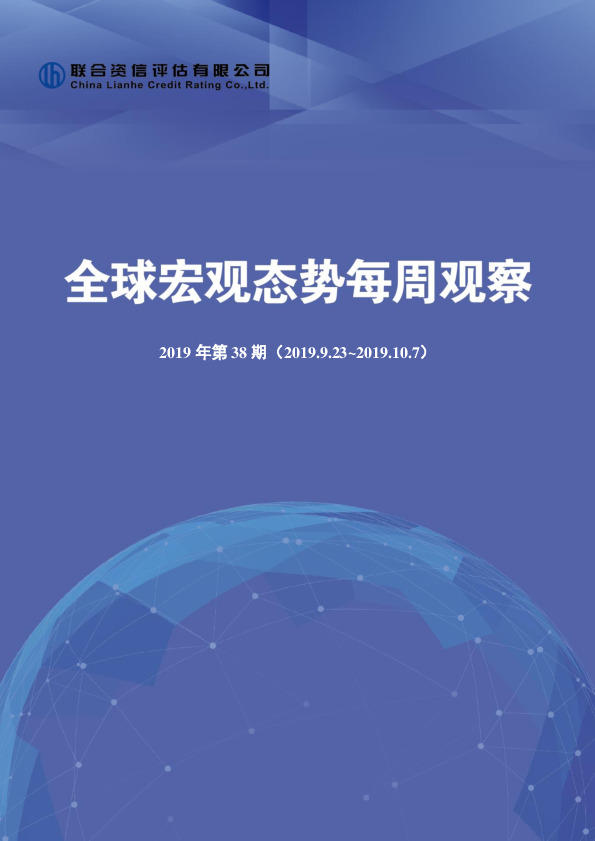 联合资信评估有限公司
China Lianhe Credit Rating Co.,Ltd.

全球宏观态势每周观察

2019 年第 38 期（2019.9.23~2019.10.7）